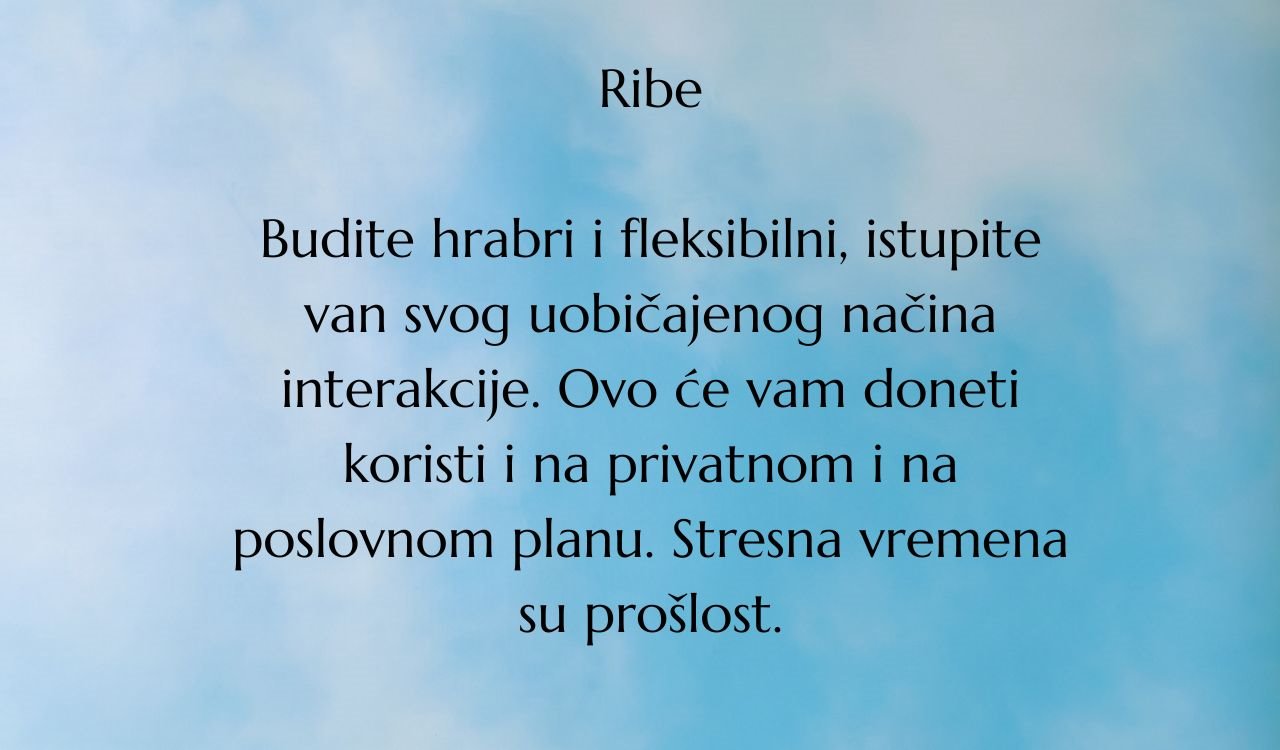 Ribe

Budite hrabri i fleksibilni, istupite van svog uobičajenog načina interakcije. Ovo će vam doneti koristi i na privatnom i na poslovnom planu. Stresna vremena su prošlost.